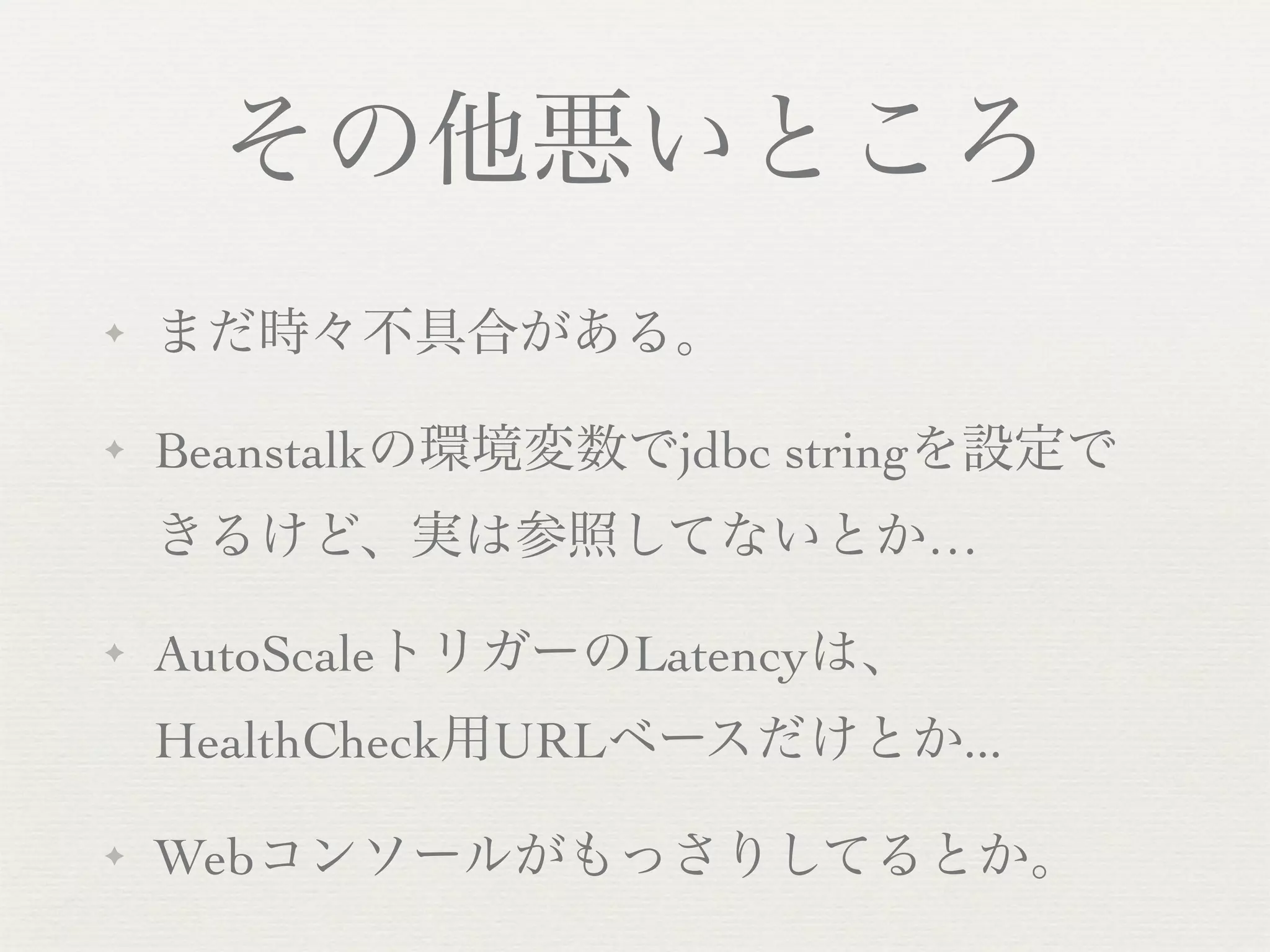 その他悪いところ

✦ まだ時々不具合がある。

✦ Beanstalkの環境変数でjdbc stringを設定できるけど、実は参照してないとか…

✦ AutoScaleトリガーのLatencyは、HealthCheck用URLベースだけとか...

✦ Webコンソールがもっさりしてるとか。